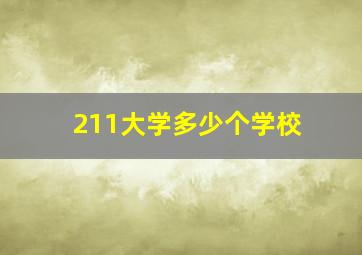 211大学多少个学校